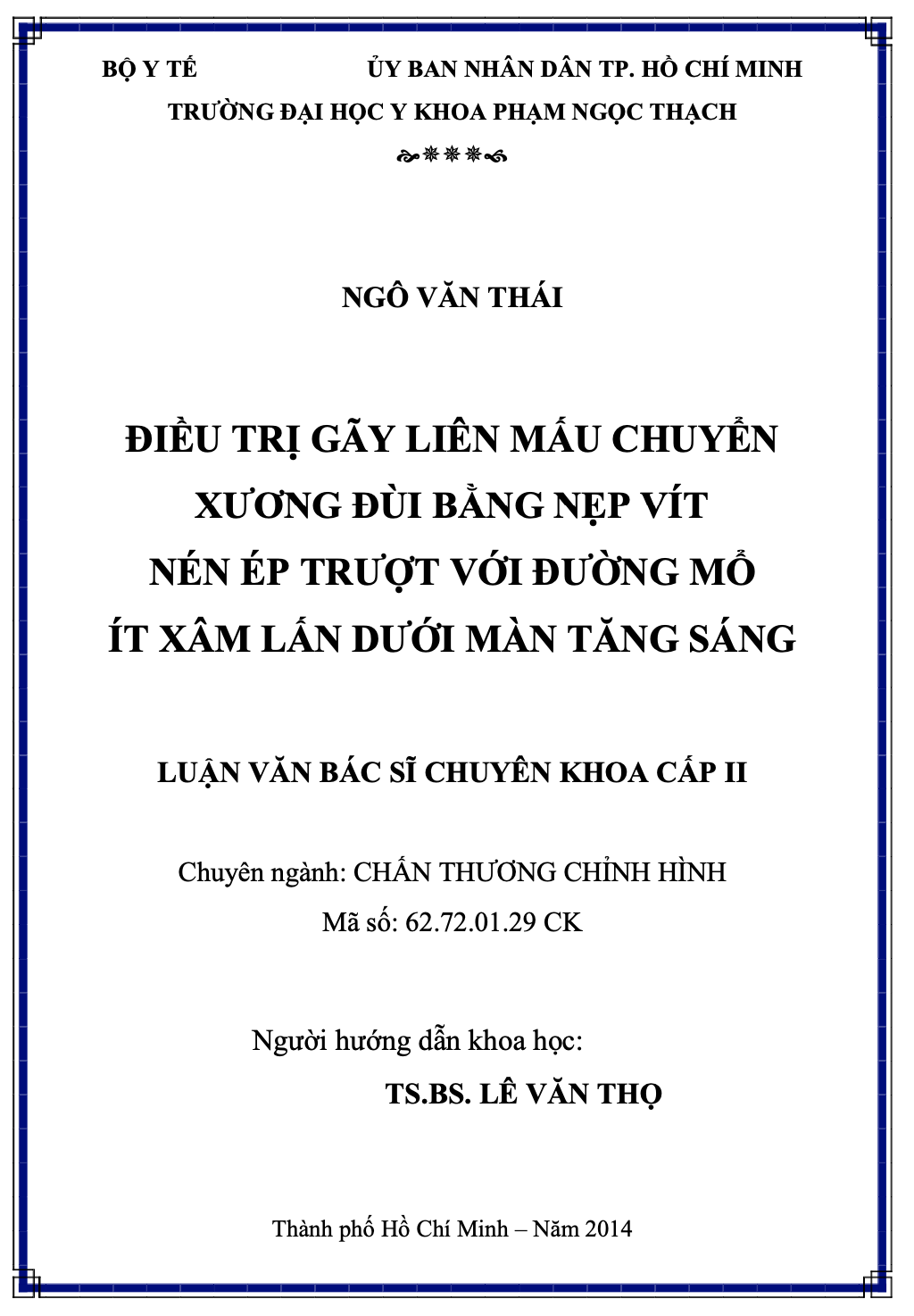 BỘ Y TẾ ỦY BAN NHÂN DÂN TP. HỒ CHÍ MINH
TRƯỜNG ĐẠI HỌC Y KHOA PHẠM NGỌC THẠCH

NGÔ VĂN THÁI

ĐIỀU TRỊ GÃY LIÊN MẤU CHUYỂN XƯƠNG ĐÙI BẰNG NẸP VÍT NÉN ÉP TRƯỢT VỚI ĐƯỜNG MỔ ÍT XÂM LẤN DƯỚI MÀN TĂNG SÁNG

LUẬN VĂN BÁC SĨ CHUYÊN KHOA CẤP II

Chuyên ngành: CHẤN THƯƠNG CHỈNH HÌNH
Mã số: 62.72.01.29 CK

Người hướng dẫn khoa học:
TS.BS. LÊ VĂN THỌ

Thành phố Hồ Chí Minh – Năm 2014